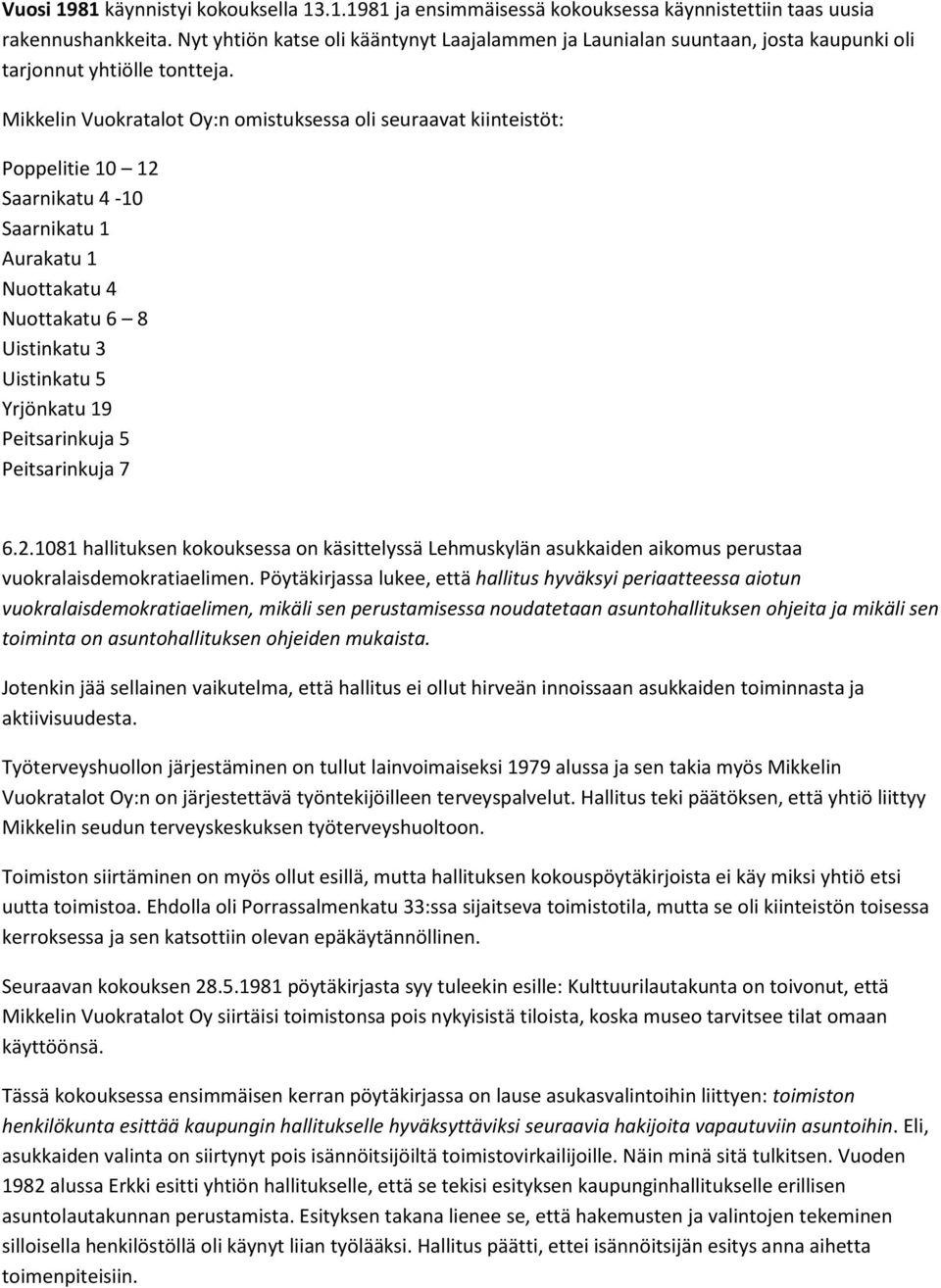 Vuosi 1981 käynnistyi kokouksella 13.1.1981 ja ensimmäisessä kokouksessa käynnistettiin taas uusia rakennushankkeita. Nyt yhtiön katse oli kääntynyt Laajalammen ja Launialan suuntaan, josta kaupunki oli tarjonnut yhtiölle tontteja.

Mikkelin Vuokratalot Oy:n omistuksessa oli seuraavat kiinteistöt:

Poppelitie 10 – 12
Saarnikatu 4 -10
Saarnikatu 1
Aurakatu 1
Nuottakatu 4
Nuottakatu 6 – 8
Uistinkatu 3
Uistinkatu 5
Yrjönkatu 19
Peitsarinkuja 5
Peitsarinkuja 7

6.2.1081 hallituksen kokouksessa on käsittelyssä Lehmuskylän asukkaiden aikomus perustaa vuokralaisdemokratiaelimen. Pöytäkirjassa lukee, että hallitus hyväksyi periaatteessa aiotun vuokralaisdemokratiaelimen, mikäli sen perustamisessa noudatetaan asuntohallituksen ohjeita ja mikäli sen toiminta on asuntohallituksen ohjeiden mukaista.

Jotenkin jää sellainen vaikutelma, että hallitus ei ollut hirveän innoissaan asukkaiden toiminnasta ja aktiivisuudesta.

Työterveyshuollon järjestäminen on tullut lainvoimaiseksi 1979 alussa ja sen takia myös Mikkelin Vuokratalot Oy:n on järjestettävä työntekijöilleen terveyspalvelut. Hallitus teki päätöksen, että yhtiö liittyy Mikkelin seudun terveyskeskuksen työterveyshuoltoon.

Toimiston siirtäminen on myös ollut esillä, mutta hallituksen kokouspöytäkirjoista ei käy miksi yhtiö etsi uutta toimistoa. Ehdolla oli Porrassalmenkatu 33:ssa sijaitseva toimistotila, mutta se oli kiinteistön toisessa kerroksessa ja sen katsottiin olevan epäkäytännöllinen.

Seuraavan kokouksen 28.5.1981 pöytäkirjasta syy tuleekin esille: Kulttuurilautakunta on toivonut, että Mikkelin Vuokratalot Oy siirtäisi toimistonsa pois nykyisistä tiloista, koska museo tarvitsee tilat omaan käyttöönsä.

Tässä kokouksessa ensimmäisen kerran pöytäkirjassa on lause asukasvalintoihin liittyen: toimiston henkilökunta esittää kaupungin hallitukselle hyväksyttäviksi seuraavia hakijoita vapautuviin asuntoihin. Eli, asukkaiden valinta on siirtynyt pois isännöitsijöiltä toimistovirkailijoille. Näin minä sitä tulkitsen. Vuoden 1982 alussa Erkki esitti yhtiön hallitukselle, että se tekisi esityksen kaupunginhallitukselle erillisen asuntolautakunnan perustamista. Esityksen takana lienee se, että hakemusten ja valintojen tekeminen silloisella henkilöstöllä oli käynyt liian työlääksi. Hallitus päätti, ettei isännöitsijän esitys anna aihetta toimenpiteisiin.